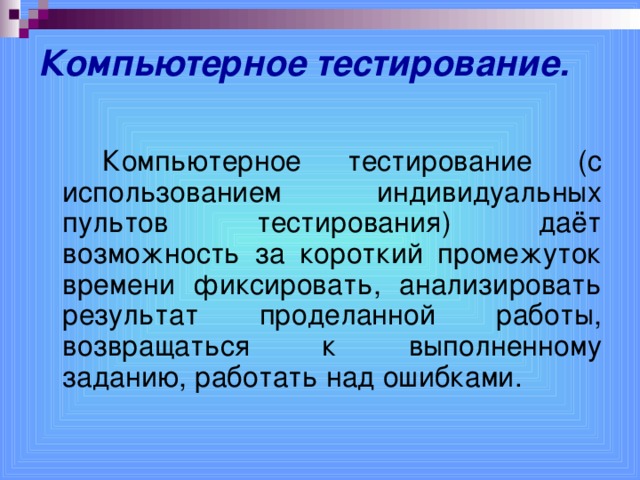 Компьютерное тестирование.

Компьютерное тестирование (с использованием индивидуальных пультов тестирования) даёт возможность за короткий промежуток времени фиксировать, анализировать результат проделанной работы, возвращаться к выполненному заданию, работать над ошибками.